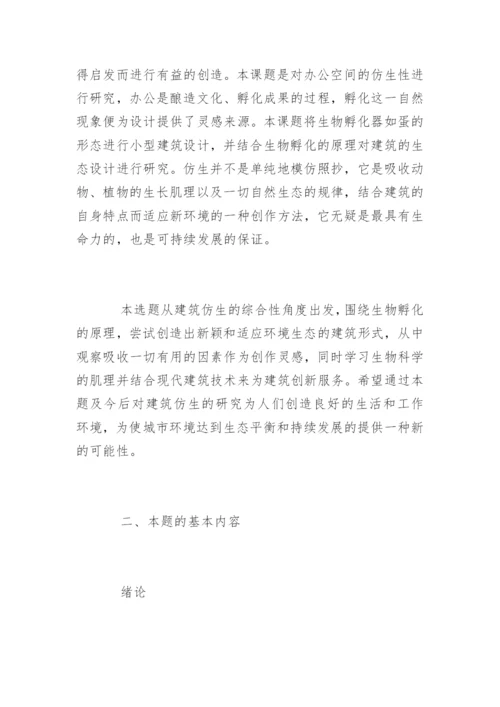 得启发而进行有益的创造。本课题是对办公空间的仿生性进行研究，办公是酿造文化、孵化成果的过程，孵化这一自然现象便为设计提供了灵感来源。本课题将生物孵化器如蛋的形态进行小型建筑设计，并结合生物孵化的原理对建筑的生态设计进行研究。仿生并不是单纯地模仿照抄，它是吸收动物、植物的生长肌理以及一切自然生态的规律，结合建筑的自身特点而适应新环境的一种创作方法，它无疑是最具有生命力的，也是可持续发展的保证。

本选题从建筑仿生的综合性角度出发，围绕生物孵化的原理，尝试创造出新颖和适应环境生态的建筑形式，从中观察吸收一切有用的因素作为创作灵感，同时学习生物科学的肌理并结合现代建筑技术来为建筑创新服务。希望通过本题及今后对建筑仿生的研究为人们创造良好的生活和工作环境，为使城市环境达到生态平衡和持续发展的提供一种新的可能性。

二、本题的基本内容

绪论